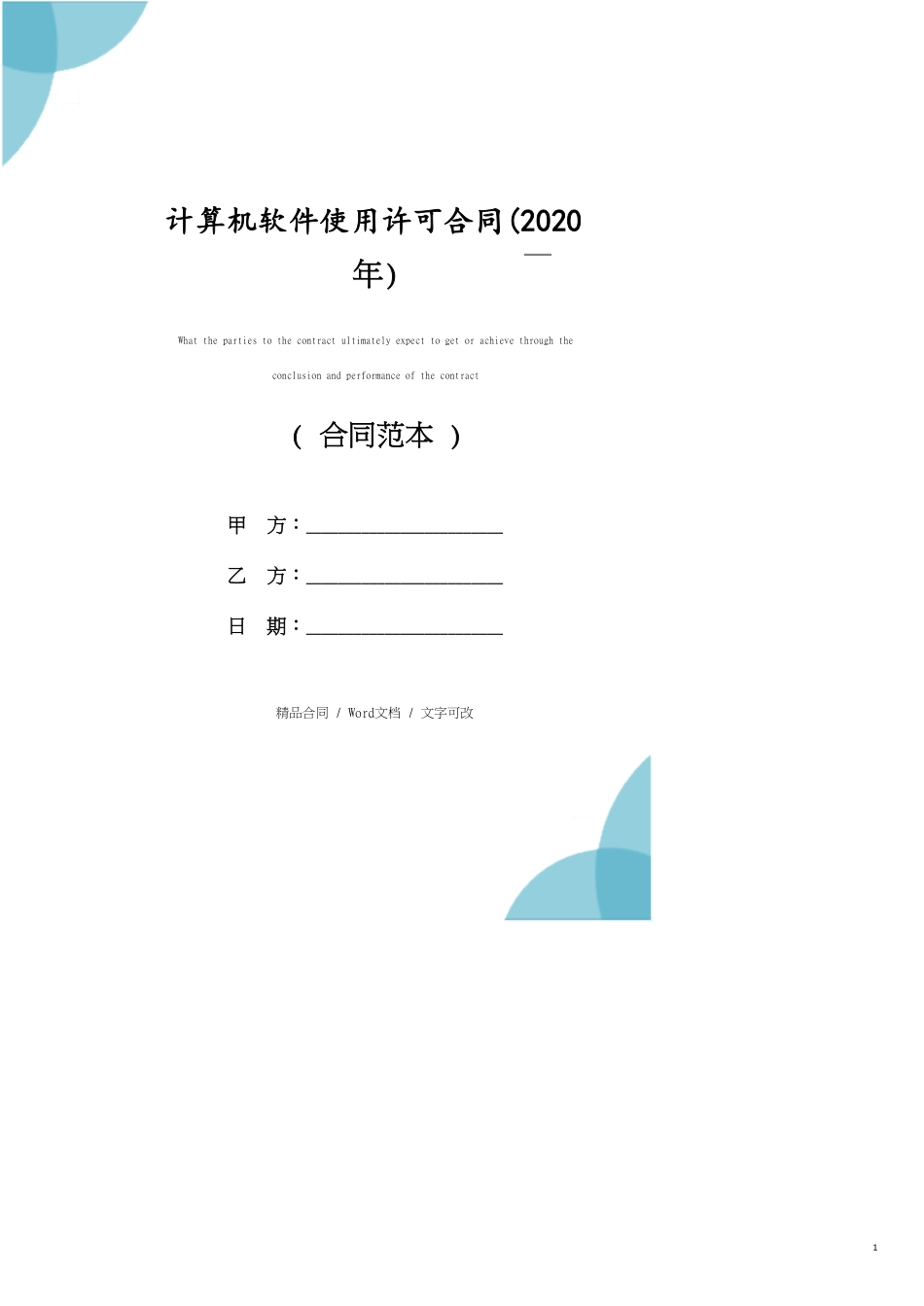 计算机软件使用许可合同(2020年)

What the parties to the contract ultimately expect to get or achieve through the conclusion and performance of the contract

（ 合同范本 ）

甲 方：____________________

乙 方：____________________

日 期：____________________

精品合同 / Word文档 / 文字可改

1